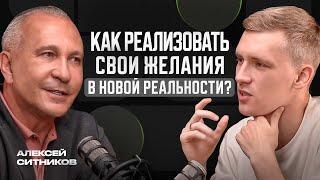 КАК РЕАЛИЗОВАТЬ СВОИ ЖЕЛАНИЯ В НОВОЙ РЕАЛЬНОСТИ?

АЛЕКСЕЙ СИТНИКОВ